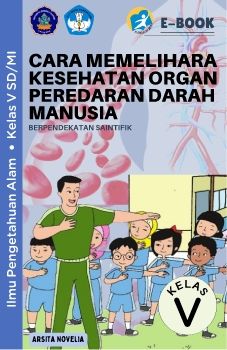 Ilmu Pengetahuan Alam • Kelas V SD/MI

E-BOOK

CARA MEMELIHARA KESEHATAN ORGAN PEREDARAN DARAH MANUSIA

BERPENDEKATAN SAINTIFIK

KELAS
V

ARSITA NOVELIA